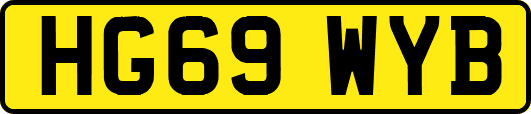 HG69 WYB